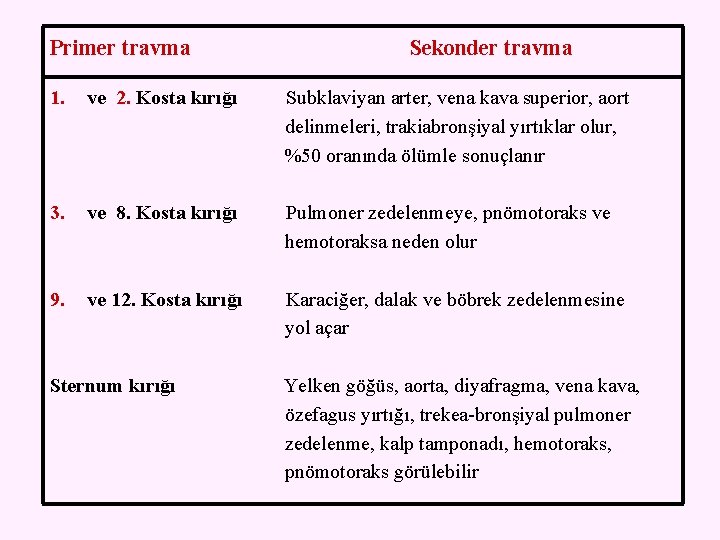 | Primer travma | Sekonder travma |
|---|---|
| 1. ve 2. Kosta kırığı | Subklaviyan arter, vena kava superior, aort delinmeleri, trakiabronşiyal yırtıklar olur, %50 oranında ölümle sonuçlanır |
| 3. ve 8. Kosta kırığı | Pulmoner zedelenmeye, pnömotoraks ve hemotoraksa neden olur |
| 9. ve 12. Kosta kırığı | Karaciğer, dalak ve böbrek zedelenmesine yol açar |
| Sternum kırığı | Yelken göğüs, aorta, diyafragma, vena kava, özefagus yırtığı, trekea-bronşiyal pulmoner zedelenme, kalp tamponadı, hemotoraks, pnömotoraks görülebilir |